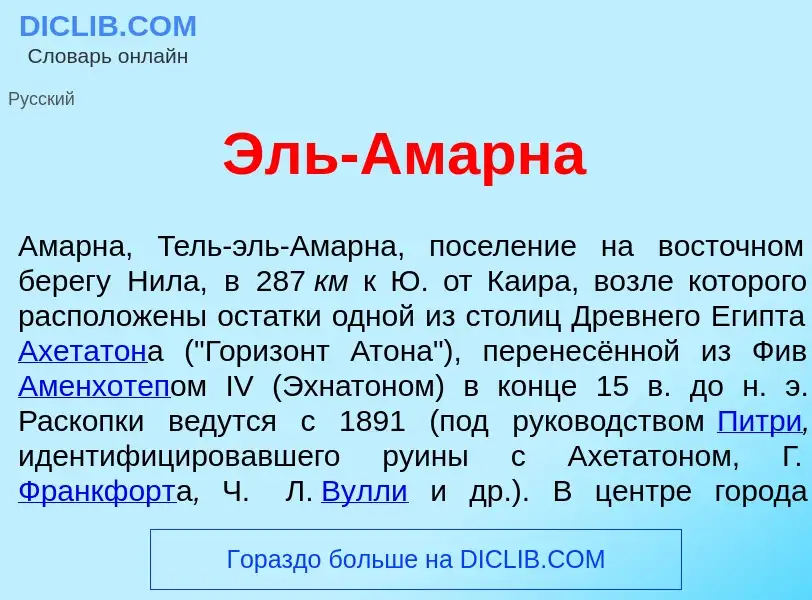 DICLIB.COM
Словарь онлайн

Русский

Эль-Амарна

Амарна, Тель-эль-Амарна, поселение на восточном берегу Нила, в 287 км к Ю. от Каира, возле которого расположены остатки одной из столиц Древнего Египта Ахетатона ("Горизонт Атона"), перенесённой из Фив Аменхотепом IV (Эхнатоном) в конце 15 в. до н. э. Раскопки ведутся с 1891 (под руководством Питри, идентифицировавшего руины с Ахетатоном, Г. Франкфорта, Ч. Л. Вулли и др.). В центре города

Гораздо больше на DICLIB.COM